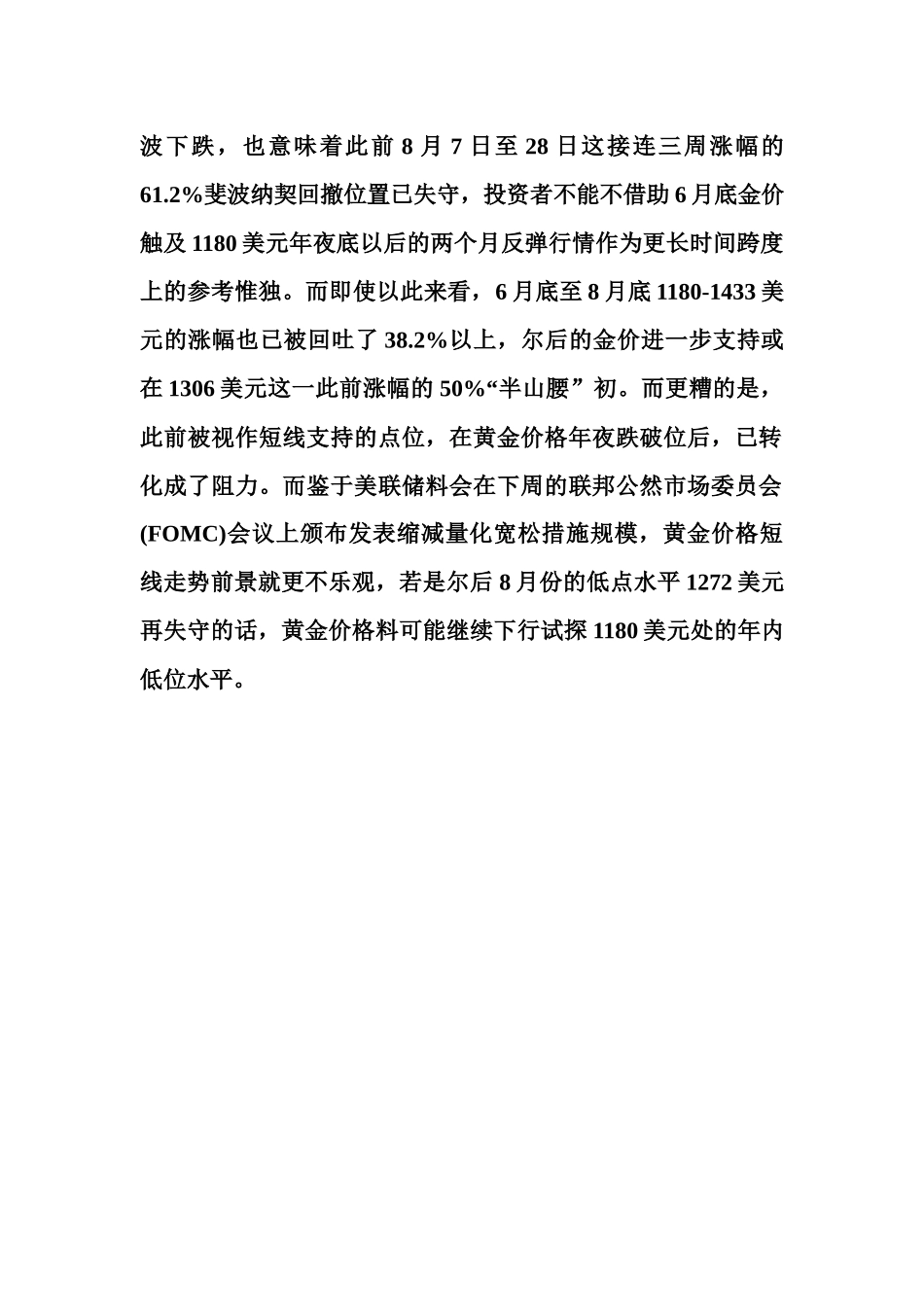 波下跌，也意味着此前 8 月 7 日至 28 日这接连三周涨幅的 61.2%斐波纳契回撤位置已失守，投资者不能不借助 6 月底金价触及 1180 美元年夜底以后的两个月反弹行情作为更长时间跨度上的参考惟独。而即使以此来看，6 月底至 8 月底 1180-1433 美元的涨幅也已被回吐了 38.2%以上，尔后的金价进一步支持或在 1306 美元这一此前涨幅的 50%“半山腰”初。而更糟的是，此前被视作短线支持的点位，在黄金价格年夜跌破位后，已转化成了阻力。而鉴于美联储料会在下周的联邦公然市场委员会(FOMC)会议上颁布发表缩减量化宽松措施规模，黄金价格短线走势前景就更不乐观，若是尔后 8 月份的低点水平 1272 美元再失守的话，黄金价格料可能继续下行试探 1180 美元处的年内低位水平。